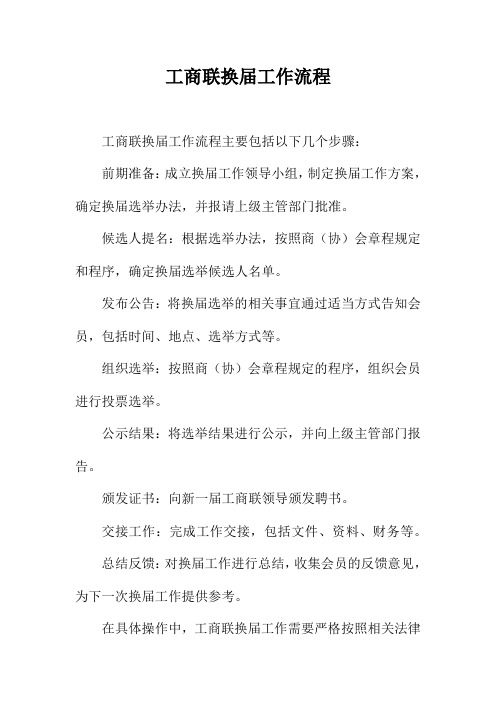 工商联换届工作流程

工商联换届工作流程主要包括以下几个步骤：

前期准备：成立换届工作领导小组，制定换届工作方案，确定换届选举办法，并报请上级主管部门批准。

候选人提名：根据选举办法，按照商（协）会章程规定和程序，确定换届选举候选人名单。

发布公告：将换届选举的相关事宜通过适当方式告知会员，包括时间、地点、选举方式等。

组织选举：按照商（协）会章程规定的程序，组织会员进行投票选举。

公示结果：将选举结果进行公示，并向上级主管部门报告。

颁发证书：向新一届工商联领导颁发聘书。

交接工作：完成工作交接，包括文件、资料、财务等。

总结反馈：对换届工作进行总结，收集会员的反馈意见，为下一次换届工作提供参考。

在具体操作中，工商联换届工作需要严格按照相关法律